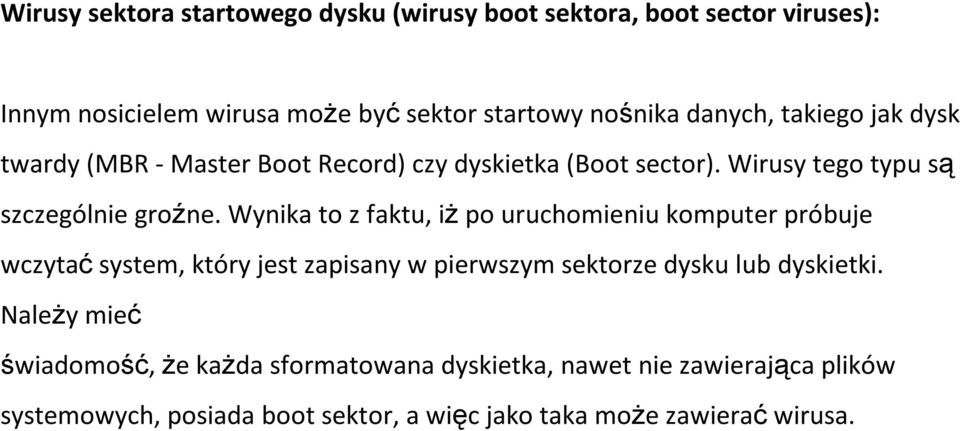 Wirusy sektora startowego dysku (wirusy boot sektora, boot sector viruses):

Innym nosicielem wirusa może być sektor startowy nośnika danych, takiego jak dysk twardy (MBR - Master Boot Record) czy dyskietka (Boot sector). Wirusy tego typu są szczególnie groźne. Wynika to z faktu, iż po uruchomieniu komputer próbuje wczytać system, który jest zapisany w pierwszym sektorze dysku lub dyskietki. Należy mieć

świadomość, że każda sformatowana dyskietka, nawet nie zawierająca plików systemowych, posiada boot sektor, a więc jako taka może zawierać wirusa.